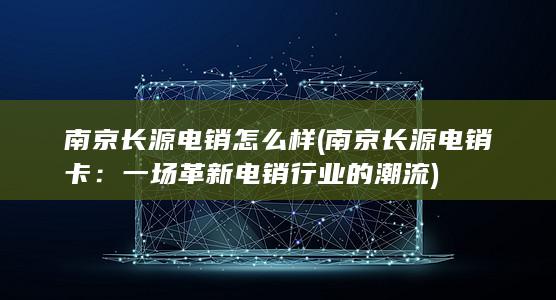 南京长源电销怎么样(南京长源电销卡：一场革新电销行业的潮流)